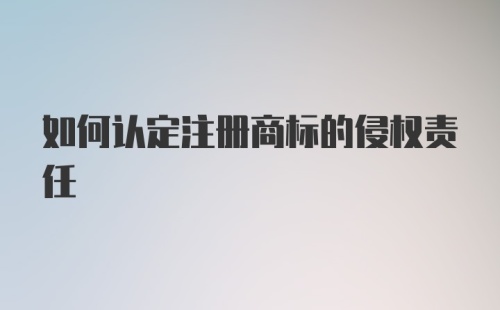 如何认定注册商标的侵权责任